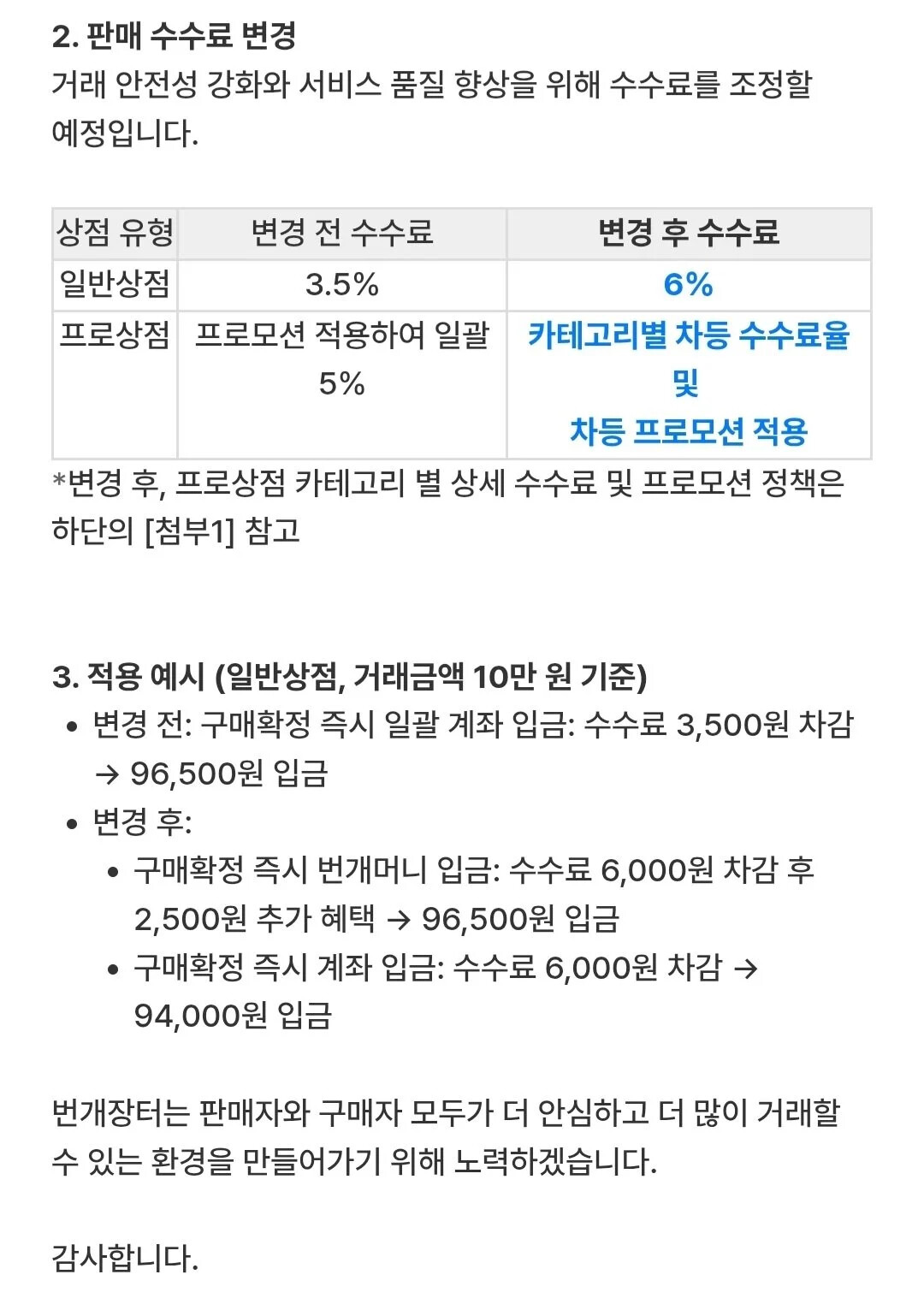 2. 판매 수수료 변경
거래 안전성 강화와 서비스 품질 향상을 위해 수수료를 조정할 예정입니다.

| 상점 유형 | 변경 전 수수료 | 변경 후 수수료 |
|---|---|---|
| 일반상점 | 3.5% | 6% |
| 프로상점 | 프로모션 적용하여 일괄 5% | 카테고리별 차등 수수료율 및 차등 프로모션 적용 |

*변경 후, 프로상점 카테고리 별 상세 수수료 및 프로모션 정책은 하단의 [첨부1] 참고

3. 적용 예시 (일반상점, 거래금액 10만 원 기준)
• 변경 전: 구매확정 즉시 일괄 계좌 입금: 수수료 3,500원 차감 → 96,500원 입금
• 변경 후:
  • 구매확정 즉시 번개머니 입금: 수수료 6,000원 차감 후 2,500원 추가 혜택 → 96,500원 입금
  • 구매확정 즉시 계좌 입금: 수수료 6,000원 차감 → 94,000원 입금

번개장터는 판매자와 구매자 모두가 더 안심하고 더 많이 거래할 수 있는 환경을 만들어가기 위해 노력하겠습니다.

감사합니다.